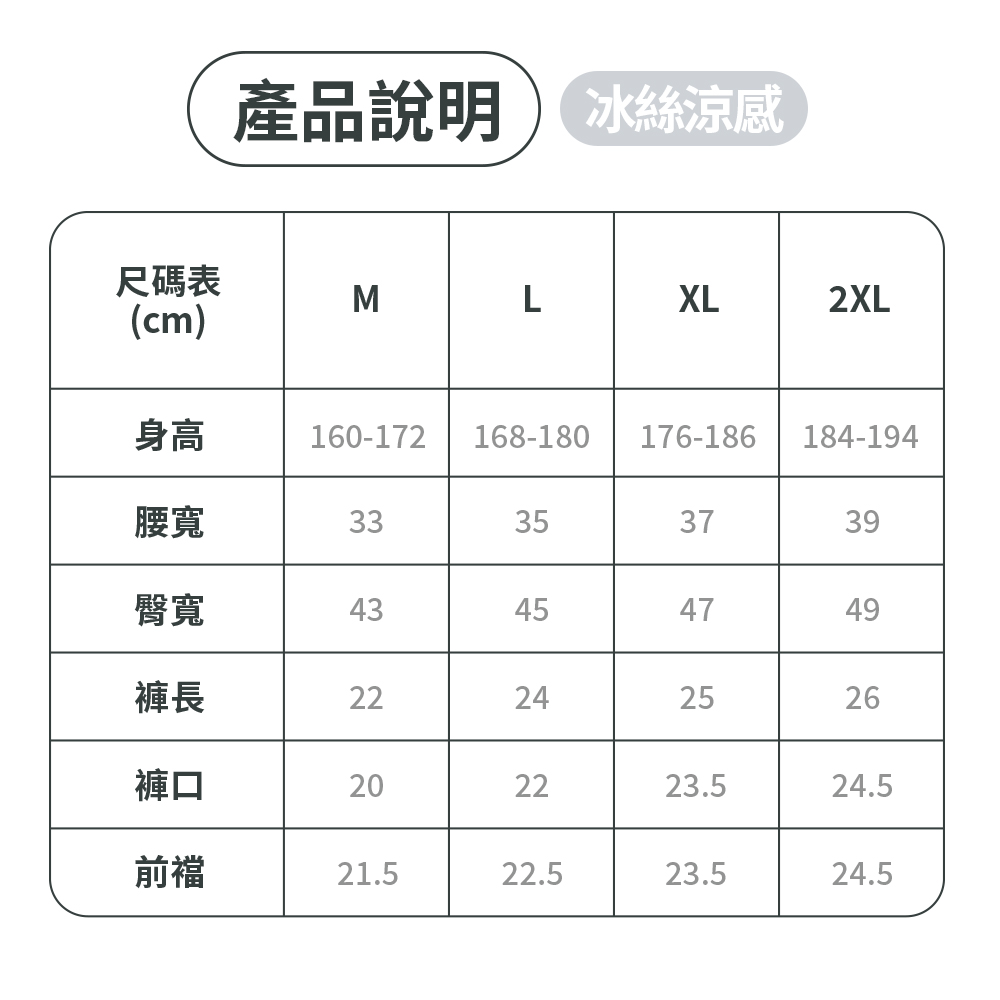 產品說明 冰絲涼感

| 尺碼表 (cm) | M | L | XL | 2XL |
|---|---|---|---|---|
| 身高 | 160-172 | 168-180 | 176-186 | 184-194 |
| 腰寬 | 33 | 35 | 37 | 39 |
| 臀寬 | 43 | 45 | 47 | 49 |
| 褲長 | 22 | 24 | 25 | 26 |
| 褲口 | 20 | 22 | 23.5 | 24.5 |
| 前襠 | 21.5 | 22.5 | 23.5 | 24.5 |